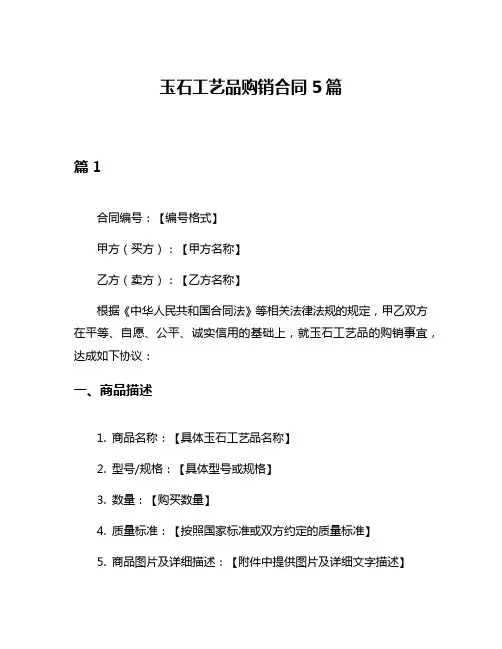 玉石工艺品购销合同 5 篇

篇 1

合同编号：【编号格式】

甲方（买方）：【甲方名称】

乙方（卖方）：【乙方名称】

根据《中华人民共和国合同法》等相关法律法规的规定，甲乙双方在平等、自愿、公平、诚实信用的基础上，就玉石工艺品的购销事宜，达成如下协议：

一、商品描述

1. 商品名称：【具体玉石工艺品名称】

2. 型号/规格：【具体型号或规格】

3. 数量：【购买数量】

4. 质量标准：【按照国家标准或双方约定的质量标准】

5. 商品图片及详细描述：【附件中提供图片及详细文字描述】